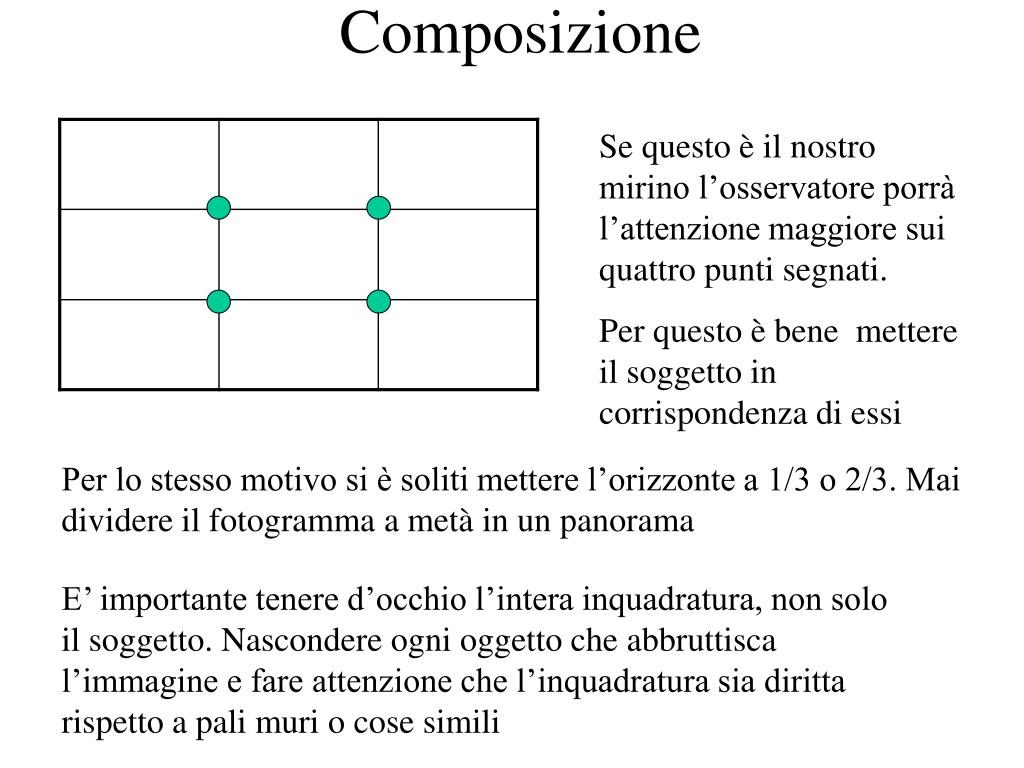 Composizione

Se questo è il nostro mirino l’osservatore porrà l’attenzione maggiore sui quattro punti segnati.

Per questo è bene mettere il soggetto in corrispondenza di essi

Per lo stesso motivo si è soliti mettere l’orizzonte a 1/3 o 2/3. Mai dividere il fotogramma a metà in un panorama

E’ importante tenere d’occhio l’intera inquadratura, non solo il soggetto. Nascondere ogni oggetto che abbruttisca l’immagine e fare attenzione che l’inquadratura sia diritta rispetto a pali muri o cose simili